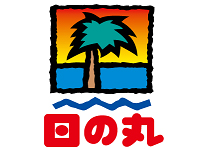 日の丸